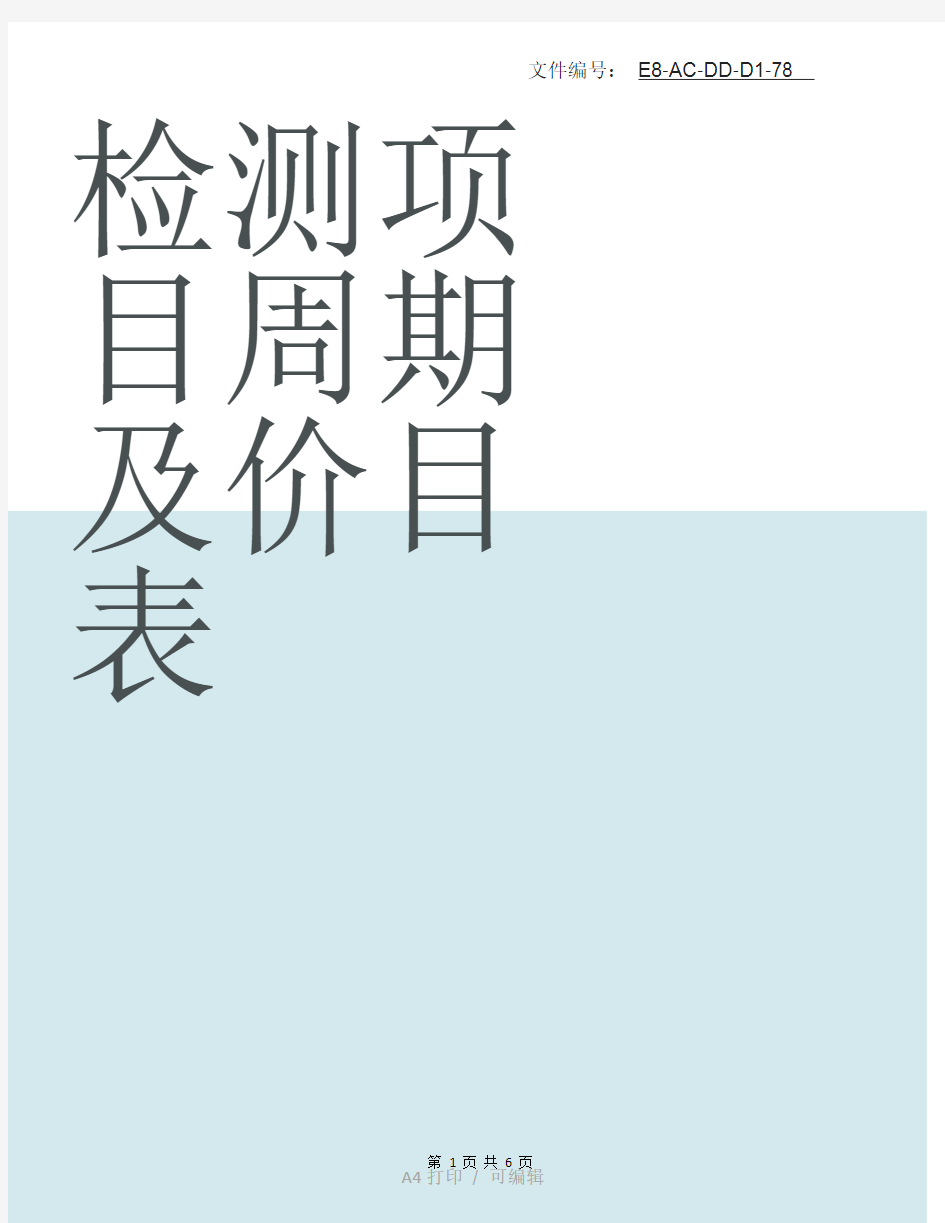 文件编号： E8-AC-DD-D1-78

检测项目周期及价目表

第 1 页 共 6 页
A4 打印 / 可编辑